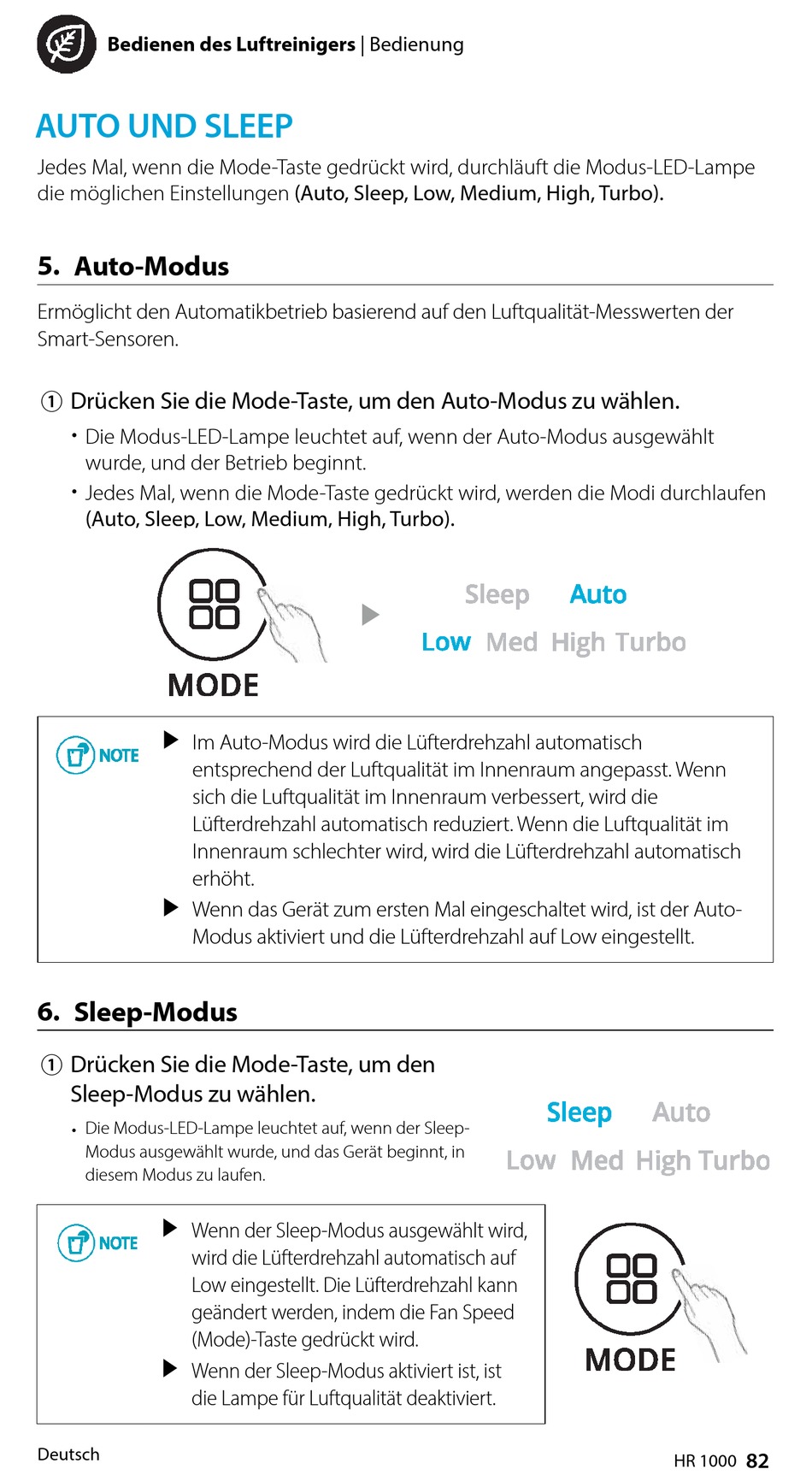 Bedienen des Luftreinigers | Bedienung

AUTO UND SLEEP

Jedes Mal, wenn die Mode-Taste gedrückt wird, durchläuft die Modus-LED-Lampe die möglichen Einstellungen (Auto, Sleep, Low, Medium, High, Turbo).

5. Auto-Modus

Ermöglicht den Automatikbetrieb basierend auf den Luftqualität-Messwerten der Smart-Sensoren.

① Drücken Sie die Mode-Taste, um den Auto-Modus zu wählen.

• Die Modus-LED-Lampe leuchtet auf, wenn der Auto-Modus ausgewählt wurde, und der Betrieb beginnt.
• Jedes Mal, wenn die Mode-Taste gedrückt wird, werden die Modi durchlaufen (Auto, Sleep, Low, Medium, High, Turbo).

MODE

Sleep Auto
Low Med High Turbo

NOTE

▶ Im Auto-Modus wird die Lüfterdrehzahl automatisch entsprechend der Luftqualität im Innenraum angepasst. Wenn sich die Luftqualität im Innenraum verbessert, wird die Lüfterdrehzahl automatisch reduziert. Wenn die Luftqualität im Innenraum schlechter wird, wird die Lüfterdrehzahl automatisch erhöht.
▶ Wenn das Gerät zum ersten Mal eingeschaltet wird, ist der Auto-Modus aktiviert und die Lüfterdrehzahl auf Low eingestellt.

6. Sleep-Modus

① Drücken Sie die Mode-Taste, um den Sleep-Modus zu wählen.

• Die Modus-LED-Lampe leuchtet auf, wenn der Sleep-Modus ausgewählt wurde, und das Gerät beginnt, in diesem Modus zu laufen.

Sleep Auto
Low Med High Turbo

NOTE

▶ Wenn der Sleep-Modus ausgewählt wird, wird die Lüfterdrehzahl automatisch auf Low eingestellt. Die Lüfterdrehzahl kann geändert werden, indem die Fan Speed (Mode)-Taste gedrückt wird.
▶ Wenn der Sleep-Modus aktiviert ist, ist die Lampe für Luftqualität deaktiviert.

MODE

Deutsch

HR 1000 82